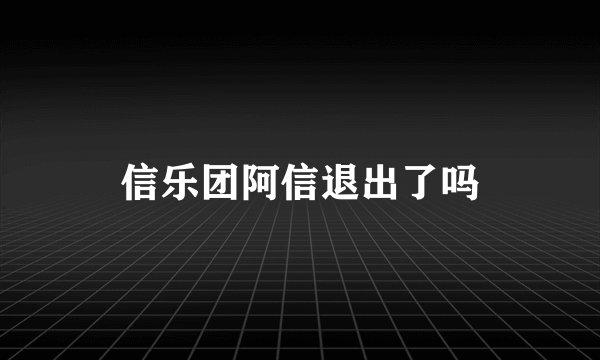 信乐团阿信退出了吗